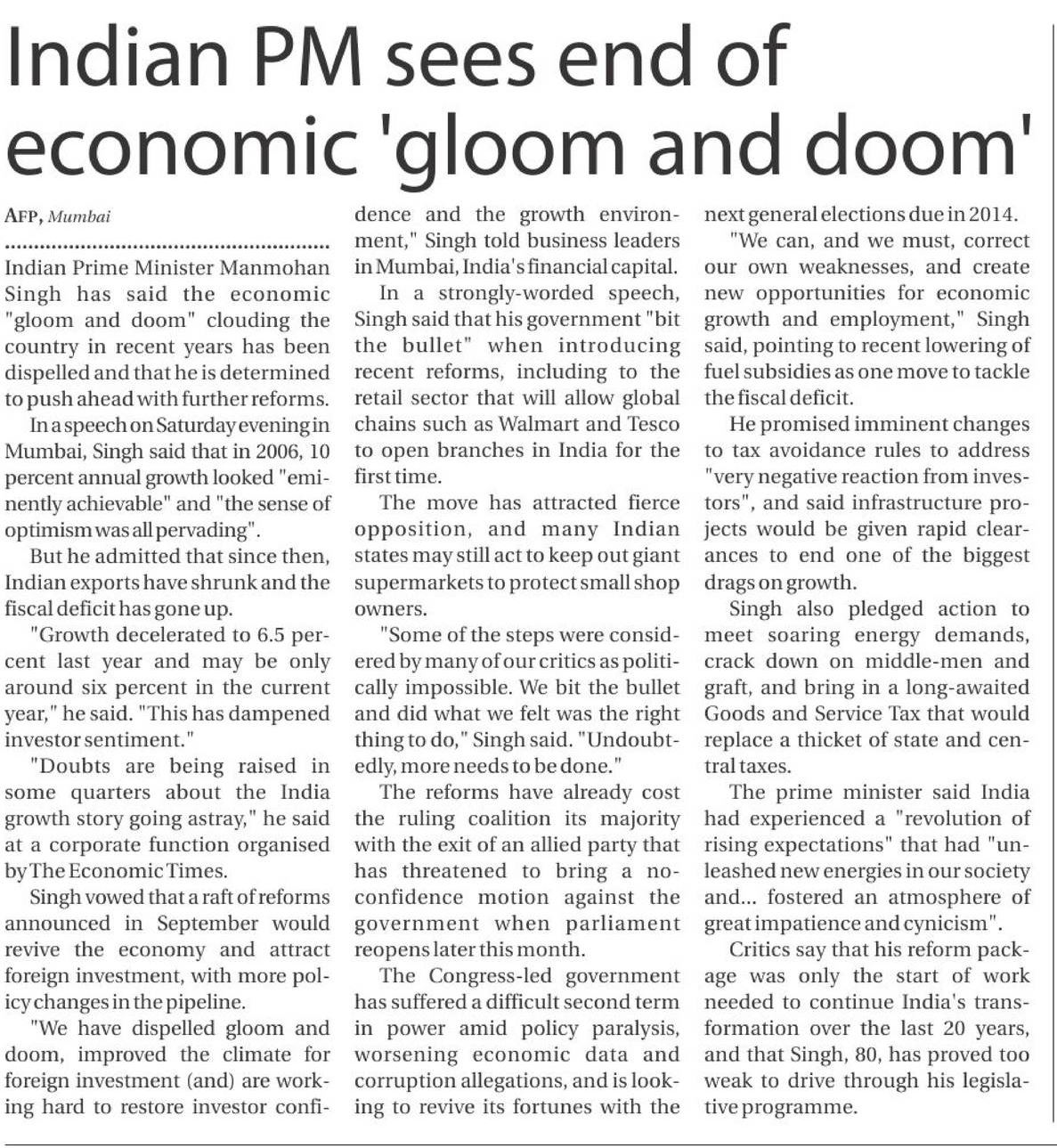 Indian PM sees end of economic 'gloom and doom'

AFP, Mumbai

Indian Prime Minister Manmohan Singh has said the economic "gloom and doom" clouding the country in recent years has been dispelled and that he is determined to push ahead with further reforms.

In a speech on Saturday evening in Mumbai, Singh said that in 2006, 10 percent annual growth looked "eminently achievable" and "the sense of optimism was all pervading".

But he admitted that since then, Indian exports have shrunk and the fiscal deficit has gone up.

"Growth decelerated to 6.5 percent last year and may be only around six percent in the current year," he said. "This has dampened investor sentiment."

"Doubts are being raised in some quarters about the India growth story going astray," he said at a corporate function organised by The Economic Times.

Singh vowed that a raft of reforms announced in September would revive the economy and attract foreign investment, with more policy changes in the pipeline.

"We have dispelled gloom and doom, improved the climate for foreign investment (and) are working hard to restore investor confidence and the growth environment," Singh told business leaders in Mumbai, India's financial capital.

In a strongly-worded speech, Singh said that his government "bit the bullet" when introducing recent reforms, including to the retail sector that will allow global chains such as Walmart and Tesco to open branches in India for the first time.

The move has attracted fierce opposition, and many Indian states may still act to keep out giant supermarkets to protect small shop owners.

"Some of the steps were considered by many of our critics as politically impossible. We bit the bullet and did what we felt was the right thing to do," Singh said. "Undoubtedly, more needs to be done."

The reforms have already cost the ruling coalition its majority with the exit of an allied party that has threatened to bring a no-confidence motion against the government when parliament reopens later this month.

The Congress-led government has suffered a difficult second term in power amid policy paralysis, worsening economic data and corruption allegations, and is looking to revive its fortunes with the next general elections due in 2014.

"We can, and we must, correct our own weaknesses, and create new opportunities for economic growth and employment," Singh said, pointing to recent lowering of fuel subsidies as one move to tackle the fiscal deficit.

He promised imminent changes to tax avoidance rules to address "very negative reaction from investors", and said infrastructure projects would be given rapid clearances to end one of the biggest drags on growth.

Singh also pledged action to meet soaring energy demands, crack down on middle-men and graft, and bring in a long-awaited Goods and Service Tax that would replace a thicket of state and central taxes.

The prime minister said India had experienced a "revolution of rising expectations" that had "unleashed new energies in our society and... fostered an atmosphere of great impatience and cynicism".

Critics say that his reform package was only the start of work needed to continue India's transformation over the last 20 years, and that Singh, 80, has proved too weak to drive through his legislative programme.